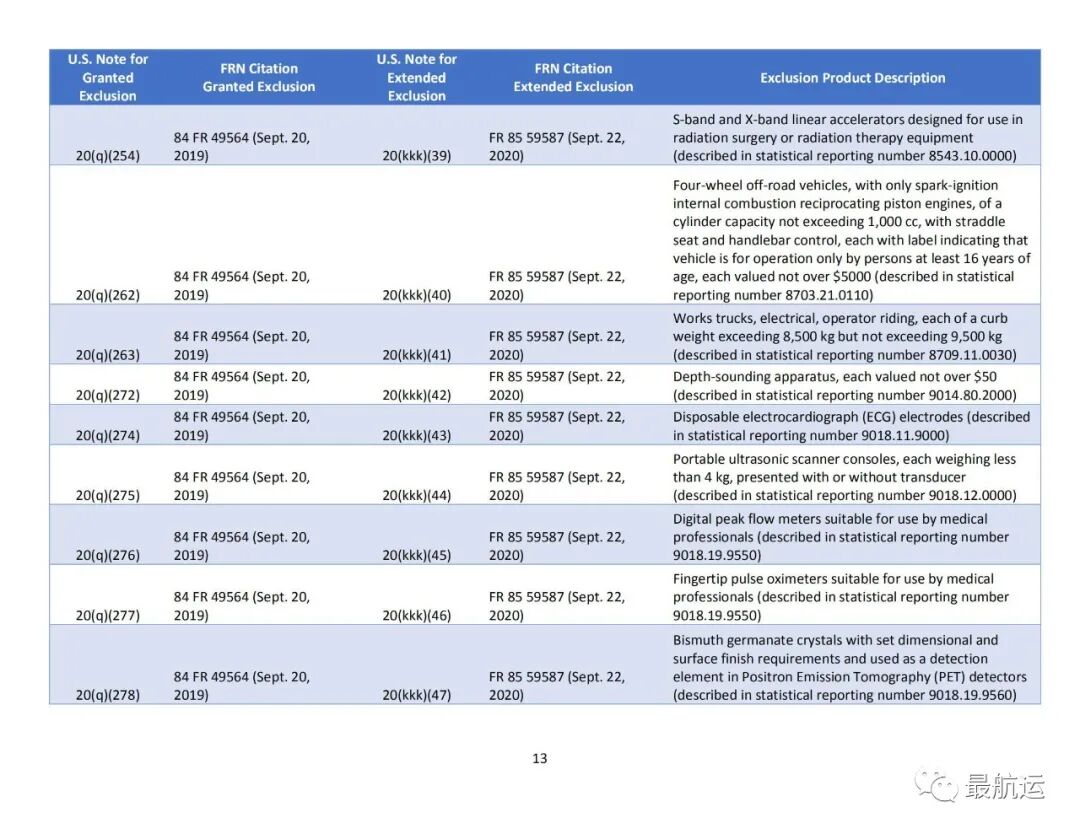 | U.S. Note for Granted Exclusion | FRN Citation Granted Exclusion | U.S. Note for Extended Exclusion | FRN Citation Extended Exclusion | Exclusion Product Description |
|---|---|---|---|---|
| 20(q)(254) | 84 FR 49564 (Sept. 20, 2019) | 20(kkk)(39) | FR 85 59587 (Sept. 22, 2020) | S-band and X-band linear accelerators designed for use in radiation surgery or radiation therapy equipment (described in statistical reporting number 8543.10.0000) |
| 20(q)(262) | 84 FR 49564 (Sept. 20, 2019) | 20(kkk)(40) | FR 85 59587 (Sept. 22, 2020) | Four-wheel off-road vehicles, with only spark-ignition internal combustion reciprocating piston engines, of a cylinder capacity not exceeding 1,000 cc, with straddle seat and handlebar control, each with label indicating that vehicle is for operation only by persons at least 16 years of age, each valued not over $5000 (described in statistical reporting number 8703.21.0110) |
| 20(q)(263) | 84 FR 49564 (Sept. 20, 2019) | 20(kkk)(41) | FR 85 59587 (Sept. 22, 2020) | Works trucks, electrical, operator riding, each of a curb weight exceeding 8,500 kg but not exceeding 9,500 kg (described in statistical reporting number 8709.11.0030) |
| 20(q)(272) | 84 FR 49564 (Sept. 20, 2019) | 20(kkk)(42) | FR 85 59587 (Sept. 22, 2020) | Depth-sounding apparatus, each valued not over $50 (described in statistical reporting number 9014.80.2000) |
| 20(q)(274) | 84 FR 49564 (Sept. 20, 2019) | 20(kkk)(43) | FR 85 59587 (Sept. 22, 2020) | Disposable electrocardiograph (ECG) electrodes (described in statistical reporting number 9018.11.9000) |
| 20(q)(275) | 84 FR 49564 (Sept. 20, 2019) | 20(kkk)(44) | FR 85 59587 (Sept. 22, 2020) | Portable ultrasonic scanner consoles, each weighing less than 4 kg, presented with or without transducer (described in statistical reporting number 9018.12.0000) |
| 20(q)(276) | 84 FR 49564 (Sept. 20, 2019) | 20(kkk)(45) | FR 85 59587 (Sept. 22, 2020) | Digital peak flow meters suitable for use by medical professionals (described in statistical reporting number 9018.19.9550) |
| 20(q)(277) | 84 FR 49564 (Sept. 20, 2019) | 20(kkk)(46) | FR 85 59587 (Sept. 22, 2020) | Fingertip pulse oximeters suitable for use by medical professionals (described in statistical reporting number 9018.19.9550) |
| 20(q)(278) | 84 FR 49564 (Sept. 20, 2019) | 20(kkk)(47) | FR 85 59587 (Sept. 22, 2020) | Bismuth germanate crystals with set dimensional and surface finish requirements and used as a detection element in Positron Emission Tomography (PET) detectors (described in statistical reporting number 9018.19.9560) |

13

最航运